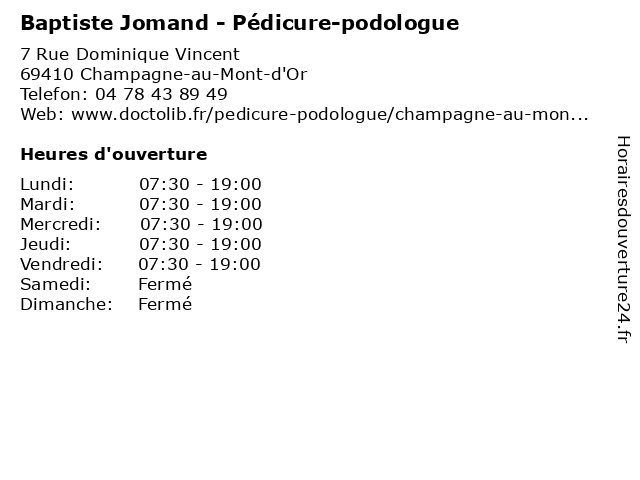 Baptiste Jomand - Pédicure-podologue

7 Rue Dominique Vincent
69410 Champagne-au-Mont-d'Or
Telefon: 04 78 43 89 49
Web: www.doctolib.fr/pedicure-podologue/champagne-au-mon...

Heures d'ouverture

Lundi: 07:30 - 19:00
Mardi: 07:30 - 19:00
Mercredi: 07:30 - 19:00
Jeudi: 07:30 - 19:00
Vendredi: 07:30 - 19:00
Samedi: Fermé
Dimanche: Fermé

Horairesdouverture24.fr